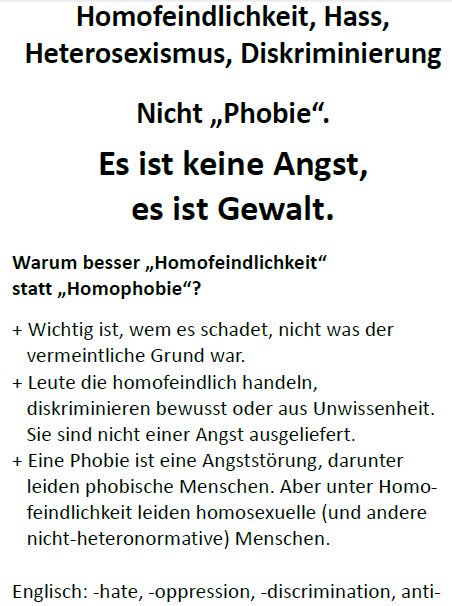 Homofeindlichkeit, Hass, Heterosexismus, Diskriminierung

Nicht „Phobie“.

Es ist keine Angst, es ist Gewalt.

Warum besser „Homofeindlichkeit“ statt „Homophobie“?

+ Wichtig ist, wem es schadet, nicht was der vermeintliche Grund war.
+ Leute die homofeindlich handeln, diskriminieren bewusst oder aus Unwissenheit. Sie sind nicht einer Angst ausgeliefert.
+ Eine Phobie ist eine Angststörung, darunter leiden phobische Menschen. Aber unter Homofeindlichkeit leiden homosexuelle (und andere nicht-heteronormative) Menschen.

Englisch: -hate, -oppression, -discrimination, anti-